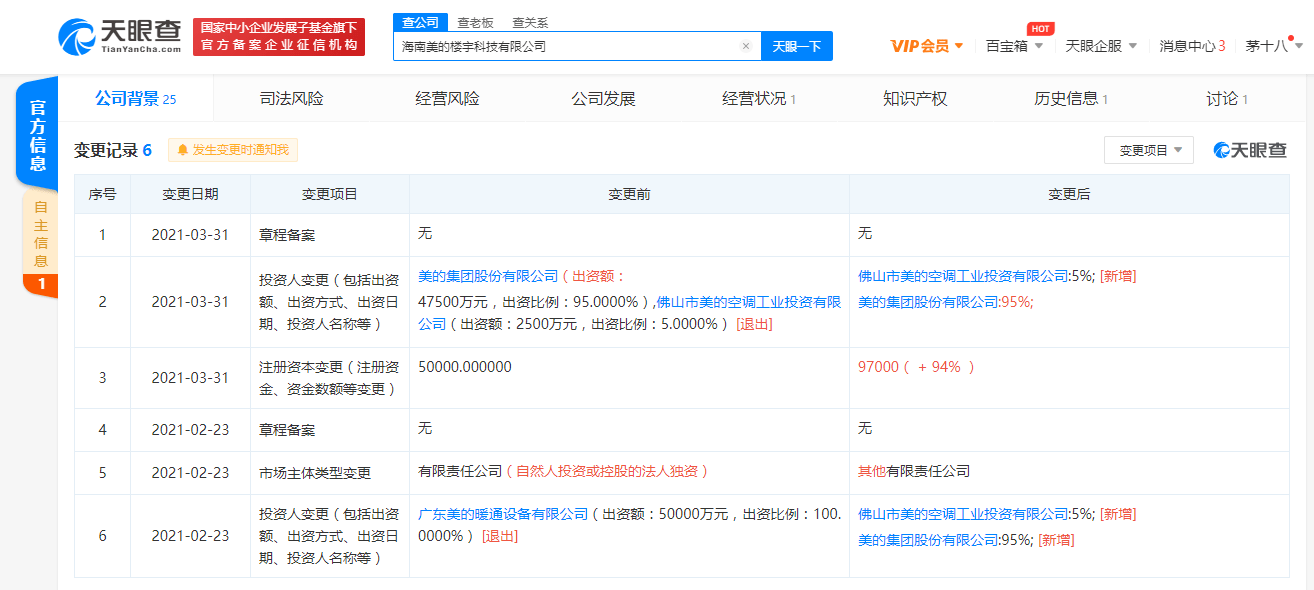 天眼查 TianYanCha.com 国家中小企业发展子基金旗下 官方备案企业征信机构

查公司 查老板 查关系

海南美的楼宇科技有限公司 天眼一下

VIP会员 HOT 百宝箱 天眼企服 消息中心 3 茅十八

官方信息

自主信息 1

公司背景 25 司法风险 经营风险 公司发展 经营状况 1 知识产权 历史信息 1 讨论 1

变更记录 6 发生变更时通知我 变更项目 天眼查

| 序号 | 变更日期 | 变更项目 | 变更前 | 变更后 |
|---|---|---|---|---|
| 1 | 2021-03-31 | 章程备案 | 无 | 无 |
| 2 | 2021-03-31 | 投资人变更（包括出资额、出资方式、出资日期、投资人名称等） | 美的集团股份有限公司（出资额：47500万元，出资比例：95.0000%）,佛山市美的空调工业投资有限公司（出资额：2500万元，出资比例：5.0000%）[退出] | 佛山市美的空调工业投资有限公司:5%; [新增] 美的集团股份有限公司:95%; |
| 3 | 2021-03-31 | 注册资本变更（注册资金、资金数额等变更） | 50000.000000 | 97000（ + 94% ） |
| 4 | 2021-02-23 | 章程备案 | 无 | 无 |
| 5 | 2021-02-23 | 市场主体类型变更 | 有限责任公司（自然人投资或控股的法人独资） | 其他有限责任公司 |
| 6 | 2021-02-23 | 投资人变更（包括出资额、出资方式、出资日期、投资人名称等） | 广东美的暖通设备有限公司（出资额：50000万元，出资比例：100.0000%）[退出] | 佛山市美的空调工业投资有限公司:5%; [新增] 美的集团股份有限公司:95%; [新增] |